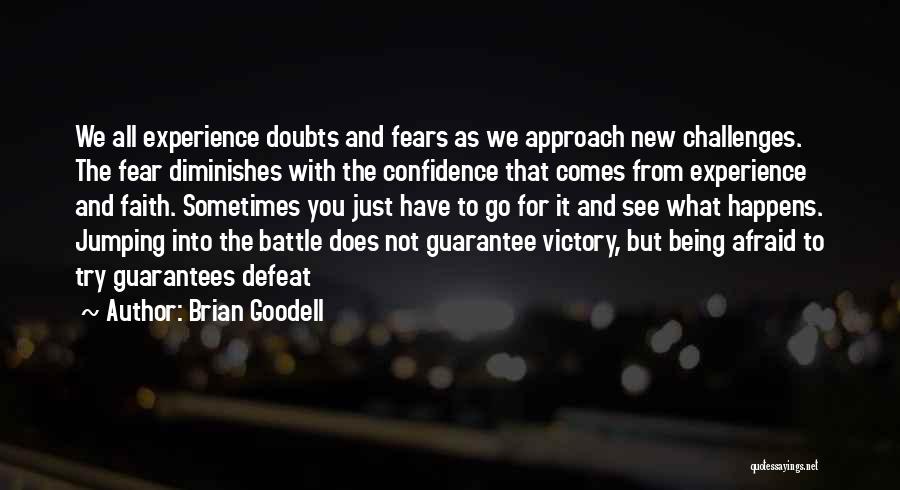 We all experience doubts and fears as we approach new challenges. The fear diminishes with the confidence that comes from experience and faith. Sometimes you just have to go for it and see what happens. Jumping into the battle does not guarantee victory, but being afraid to try guarantees defeat

~ Author: Brian Goodell

quotessayings.net